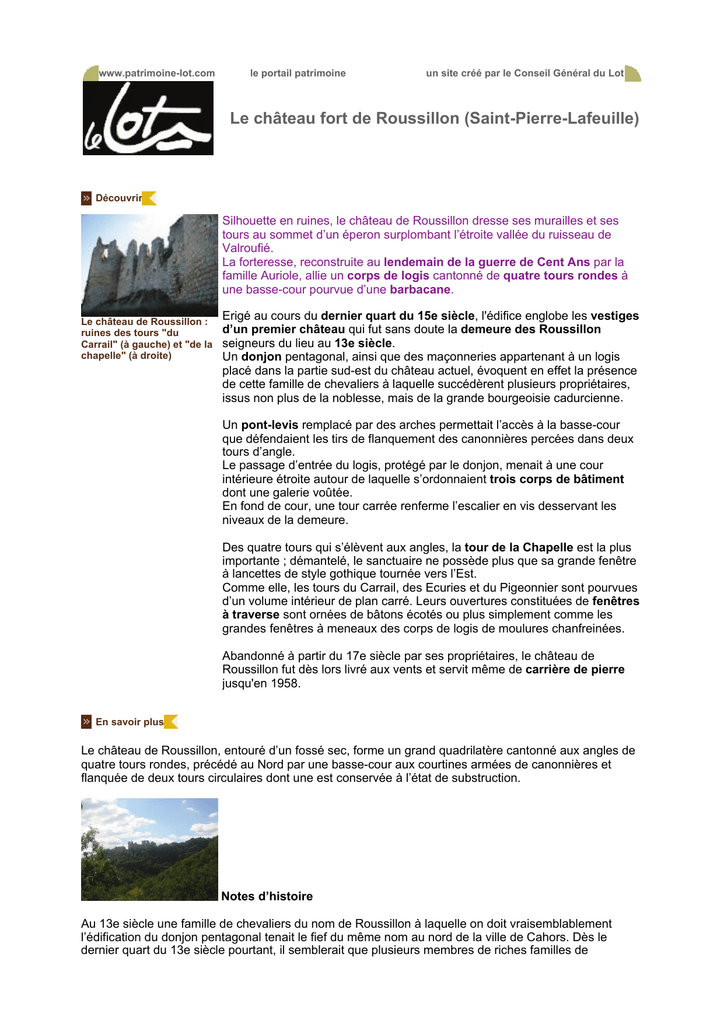 www.patrimoine-lot.com le portail patrimoine un site créé par le Conseil Général du Lot

le Lot

Le château fort de Roussillon (Saint-Pierre-Lafeuille)

Découvrir

Le château de Roussillon : ruines des tours "du Carrail" (à gauche) et "de la chapelle" (à droite)

Silhouette en ruines, le château de Roussillon dresse ses murailles et ses tours au sommet d'un éperon surplombant l'étroite vallée du ruisseau de Valroufié.
La forteresse, reconstruite au lendemain de la guerre de Cent Ans par la famille Auriole, allie un corps de logis cantonné de quatre tours rondes à une basse-cour pourvue d'une barbacane.

Erigé au cours du dernier quart du 15e siècle, l'édifice englobe les vestiges d'un premier château qui fut sans doute la demeure des Roussillon seigneurs du lieu au 13e siècle.
Un donjon pentagonal, ainsi que des maçonneries appartenant à un logis placé dans la partie sud-est du château actuel, évoquent en effet la présence de cette famille de chevaliers à laquelle succédèrent plusieurs propriétaires, issus non plus de la noblesse, mais de la grande bourgeoisie cadurcienne.

Un pont-levis remplacé par des arches permettait l'accès à la basse-cour que défendaient les tirs de flanquement des canonnières percées dans deux tours d'angle.
Le passage d'entrée du logis, protégé par le donjon, menait à une cour intérieure étroite autour de laquelle s'ordonnaient trois corps de bâtiment dont une galerie voûtée.
En fond de cour, une tour carrée renferme l'escalier en vis desservant les niveaux de la demeure.

Des quatre tours qui s'élèvent aux angles, la tour de la Chapelle est la plus importante ; démantelé, le sanctuaire ne possède plus que sa grande fenêtre à lancettes de style gothique tournée vers l'Est.
Comme elle, les tours du Carrail, des Ecuries et du Pigeonnier sont pourvues d'un volume intérieur de plan carré. Leurs ouvertures constituées de fenêtres à traverse sont ornées de bâtons écotés ou plus simplement comme les grandes fenêtres à meneaux des corps de logis de moulures chanfreinées.

Abandonné à partir du 17e siècle par ses propriétaires, le château de Roussillon fut dès lors livré aux vents et servit même de carrière de pierre jusqu'en 1958.

En savoir plus

Le château de Roussillon, entouré d'un fossé sec, forme un grand quadrilatère cantonné aux angles de quatre tours rondes, précédé au Nord par une basse-cour aux courtines armées de canonnières et flanquée de deux tours circulaires dont une est conservée à l'état de substruction.

Notes d'histoire

Au 13e siècle une famille de chevaliers du nom de Roussillon à laquelle on doit vraisemblablement l'édification du donjon pentagonal tenait le fief du même nom au nord de la ville de Cahors. Dès le dernier quart du 13e siècle pourtant, il semblerait que plusieurs membres de riches familles de